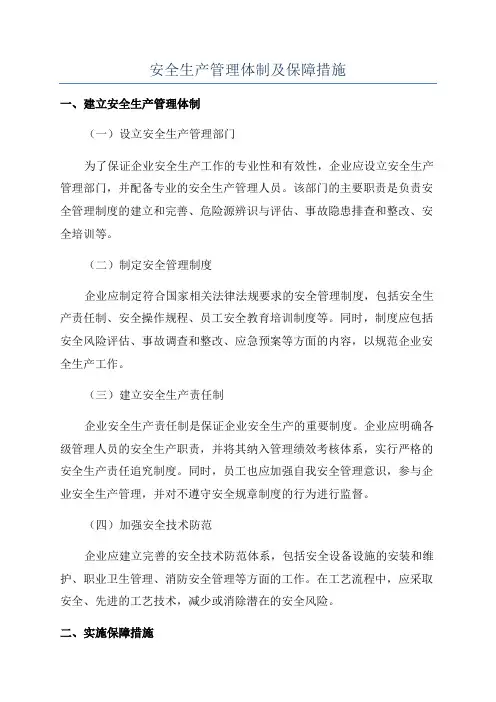 安全生产管理体制及保障措施

一、建立安全生产管理体制

（一）设立安全生产管理部门

为了保证企业安全生产工作的专业性和有效性，企业应设立安全生产管理部门，并配备专业的安全生产管理人员。该部门的主要职责是负责安全管理制度的建立和完善、危险源辨识与评估、事故隐患排查和整改、安全培训等。

（二）制定安全管理制度

企业应制定符合国家相关法律法规要求的安全管理制度，包括安全生产责任制、安全操作规程、员工安全教育培训制度等。同时，制度应包括安全风险评估、事故调查和整改、应急预案等方面的内容，以规范企业安全生产工作。

（三）建立安全生产责任制

企业安全生产责任制是保证企业安全生产的重要制度。企业应明确各级管理人员的安全生产职责，并将其纳入管理绩效考核体系，实行严格的安全生产责任追究制度。同时，员工也应加强自我安全管理意识，参与企业安全生产管理，并对不遵守安全规章制度的行为进行监督。

（四）加强安全技术防范

企业应建立完善的安全技术防范体系，包括安全设备设施的安装和维护、职业卫生管理、消防安全管理等方面的工作。在工艺流程中，应采取安全、先进的工艺技术，减少或消除潜在的安全风险。

二、实施保障措施